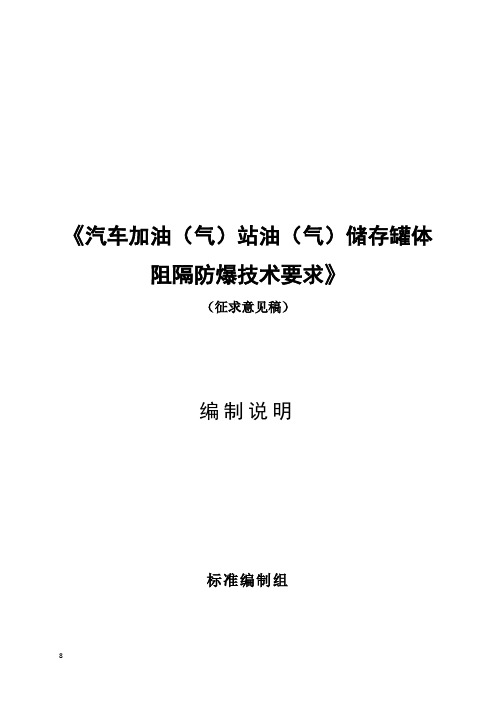 《汽车加油（气）站油（气）储存罐体阻隔防爆技术要求》

（征求意见稿）

编制说明

标准编制组

8